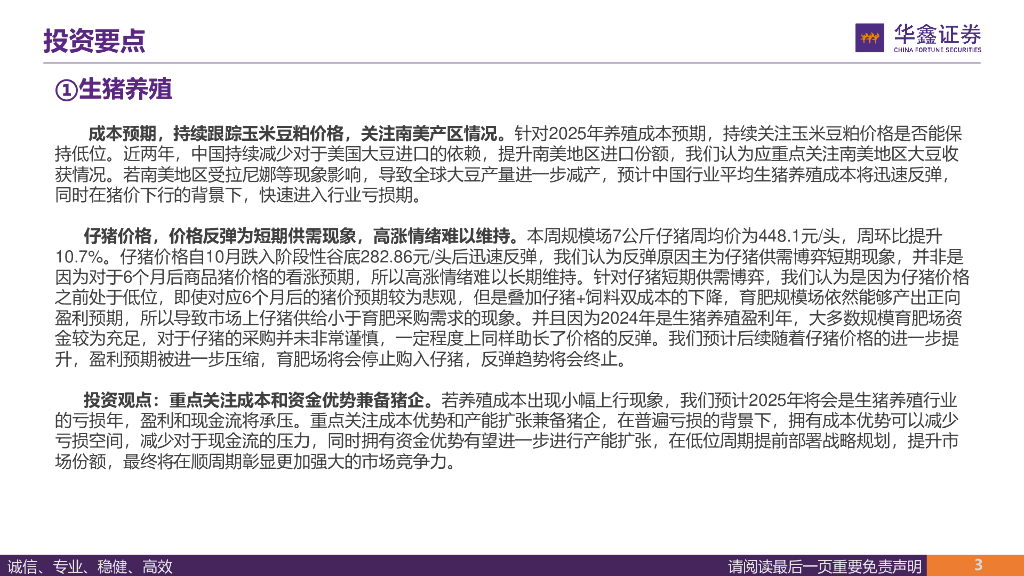 投资要点

华鑫证券
CHINA FORTUNE SECURITIES

①生猪养殖

成本预期，持续跟踪玉米豆粕价格，关注南美产区情况。针对2025年养殖成本预期，持续关注玉米豆粕价格是否能保持低位。近两年，中国持续减少对于美国大豆进口的依赖，提升南美地区进口份额，我们认为应重点关注南美地区大豆收获情况。若南美地区受拉尼娜等现象影响，导致全球大豆产量进一步减产，预计中国行业平均生猪养殖成本将迅速反弹，同时在猪价下行的背景下，快速进入行业亏损期。

仔猪价格，价格反弹为短期供需现象，高涨情绪难以维持。本周规模场7公斤仔猪周均价为448.1元/头，周环比提升10.7%。仔猪价格自10月跌入阶段性谷底282.86元/头后迅速反弹，我们认为反弹原因主为仔猪供需博弈短期现象，并非是因为对于6个月后商品猪价格的看涨预期，所以高涨情绪难以长期维持。针对仔猪短期供需博弈，我们认为是因为仔猪价格之前处于低位，即使对应6个月后的猪价预期较为悲观，但是叠加仔猪+饲料双成本的下降，育肥规模场依然能够产出正向盈利预期，所以导致市场上仔猪供给小于育肥采购需求的现象。并且因为2024年是生猪养殖盈利年，大多数规模育肥场资金较为充足，对于仔猪的采购并未非常谨慎，一定程度上同样助长了价格的反弹。我们预计后续随着仔猪价格的进一步提升，盈利预期被进一步压缩，育肥场将会停止购入仔猪，反弹趋势将会终止。

投资观点：重点关注成本和资金优势兼备猪企。若养殖成本出现小幅上行现象，我们预计2025年将会是生猪养殖行业的亏损年，盈利和现金流将承压。重点关注成本优势和产能扩张兼备猪企，在普遍亏损的背景下，拥有成本优势可以减少亏损空间，减少对于现金流的压力，同时拥有资金优势有望进一步进行产能扩张，在低位周期提前部署战略规划，提升市场份额，最终将在顺周期彰显更加强大的市场竞争力。

诚信、专业、稳健、高效

请阅读最后一页重要免责声明

3